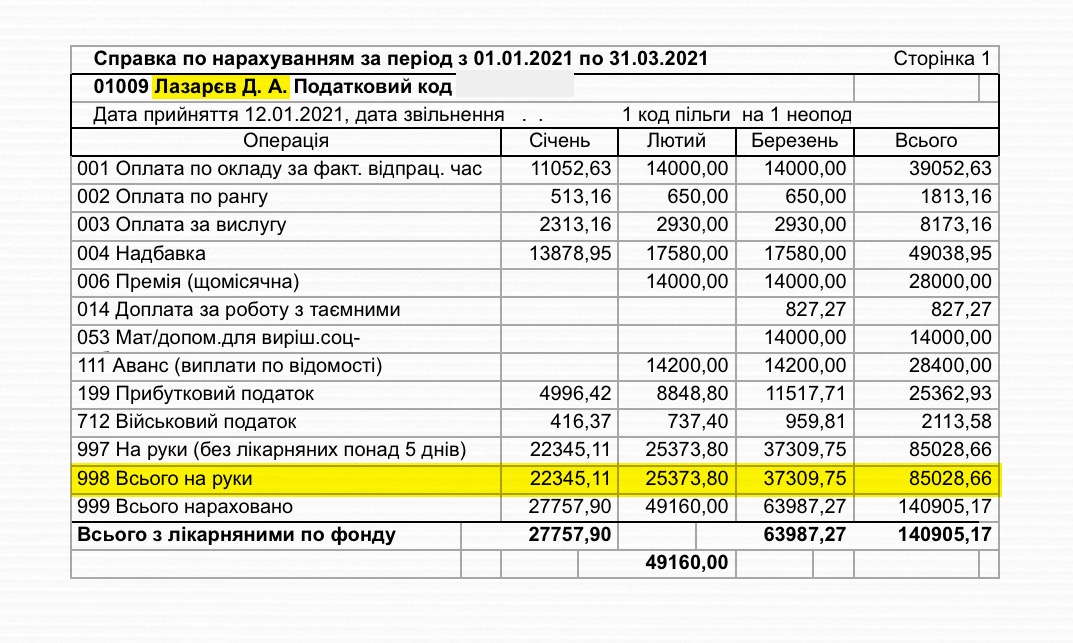 Справка по нарахуванням за період з 01.01.2021 по 31.03.2021 Сторінка 1

01009 Лазарєв Д. А. Податковий код

Дата прийняття 12.01.2021, дата звільнення . . 1 код пільги на 1 неопод

| Операція | Січень | Лютий | Березень | Всього |
|---|---|---|---|---|
| 001 Оплата по окладу за факт. відпрац. час | 11052,63 | 14000,00 | 14000,00 | 39052,63 |
| 002 Оплата по рангу | 513,16 | 650,00 | 650,00 | 1813,16 |
| 003 Оплата за вислугу | 2313,16 | 2930,00 | 2930,00 | 8173,16 |
| 004 Надбавка | 13878,95 | 17580,00 | 17580,00 | 49038,95 |
| 006 Премія (щомісячна) | | 14000,00 | 14000,00 | 28000,00 |
| 014 Доплата за роботу з таємними | | | 827,27 | 827,27 |
| 053 Мат/допом.для виріш.соц- | | | 14000,00 | 14000,00 |
| 111 Аванс (виплати по відомості) | | 14200,00 | 14200,00 | 28400,00 |
| 199 Прибутковий податок | 4996,42 | 8848,80 | 11517,71 | 25362,93 |
| 712 Військовий податок | 416,37 | 737,40 | 959,81 | 2113,58 |
| 997 На руки (без лікарняних понад 5 днів) | 22345,11 | 25373,80 | 37309,75 | 85028,66 |
| 998 Всього на руки | 22345,11 | 25373,80 | 37309,75 | 85028,66 |
| 999 Всього нараховано | 27757,90 | 49160,00 | 63987,27 | 140905,17 |
| Всього з лікарняними по фонду | 27757,90 | | 63987,27 | 140905,17 |
| | | 49160,00 | | |